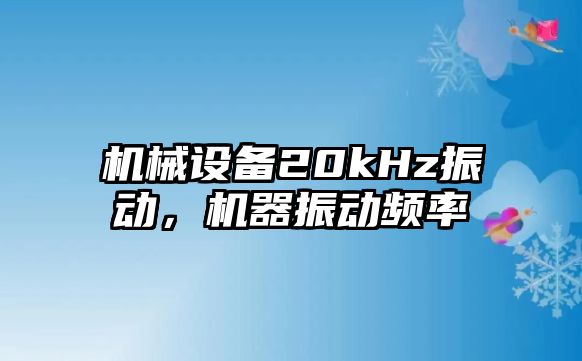 机械设备20kHz振动，机器振动频率